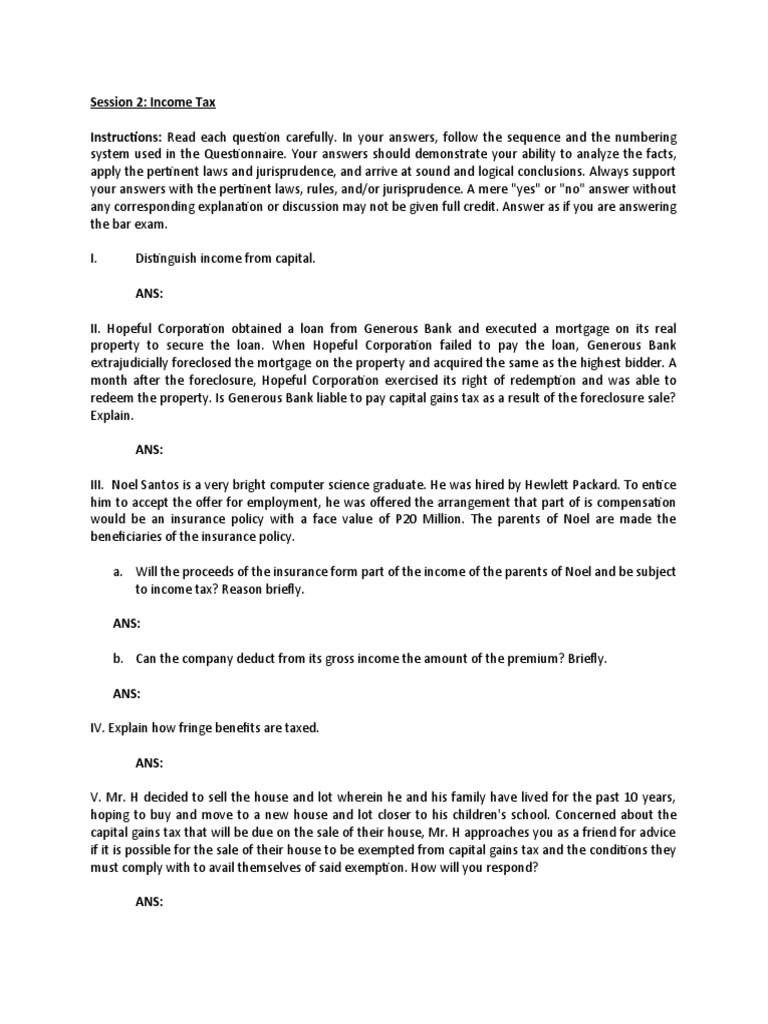 Session 2: Income Tax

Instructions: Read each question carefully. In your answers, follow the sequence and the numbering system used in the Questionnaire. Your answers should demonstrate your ability to analyze the facts, apply the pertinent laws and jurisprudence, and arrive at sound and logical conclusions. Always support your answers with the pertinent laws, rules, and/or jurisprudence. A mere "yes" or "no" answer without any corresponding explanation or discussion may not be given full credit. Answer as if you are answering the bar exam.

I. Distinguish income from capital.

ANS:

II. Hopeful Corporation obtained a loan from Generous Bank and executed a mortgage on its real property to secure the loan. When Hopeful Corporation failed to pay the loan, Generous Bank extrajudicially foreclosed the mortgage on the property and acquired the same as the highest bidder. A month after the foreclosure, Hopeful Corporation exercised its right of redemption and was able to redeem the property. Is Generous Bank liable to pay capital gains tax as a result of the foreclosure sale? Explain.

ANS:

III. Noel Santos is a very bright computer science graduate. He was hired by Hewlett Packard. To entice him to accept the offer for employment, he was offered the arrangement that part of is compensation would be an insurance policy with a face value of P20 Million. The parents of Noel are made the beneficiaries of the insurance policy.

a. Will the proceeds of the insurance form part of the income of the parents of Noel and be subject to income tax? Reason briefly.

ANS:

b. Can the company deduct from its gross income the amount of the premium? Briefly.

ANS:

IV. Explain how fringe benefits are taxed.

ANS:

V. Mr. H decided to sell the house and lot wherein he and his family have lived for the past 10 years, hoping to buy and move to a new house and lot closer to his children's school. Concerned about the capital gains tax that will be due on the sale of their house, Mr. H approaches you as a friend for advice if it is possible for the sale of their house to be exempted from capital gains tax and the conditions they must comply with to avail themselves of said exemption. How will you respond?

ANS: